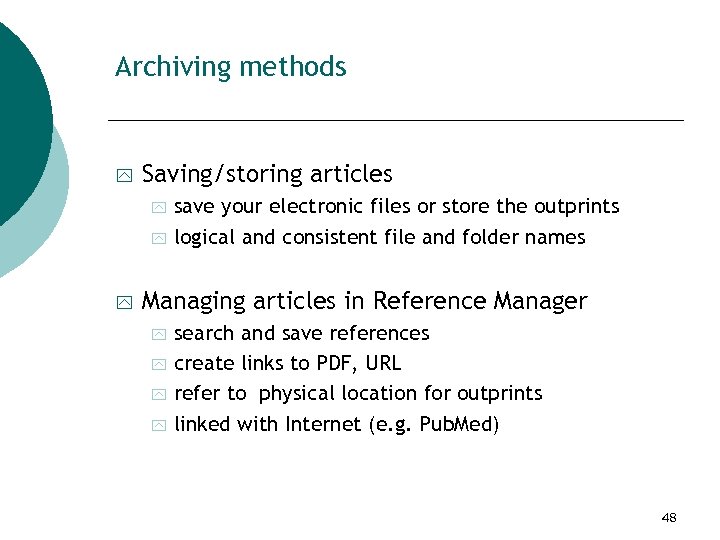 Archiving methods

Saving/storing articles

save your electronic files or store the outprints

logical and consistent file and folder names

Managing articles in Reference Manager

search and save references

create links to PDF, URL

refer to physical location for outprints

linked with Internet (e.g. PubMed)

48